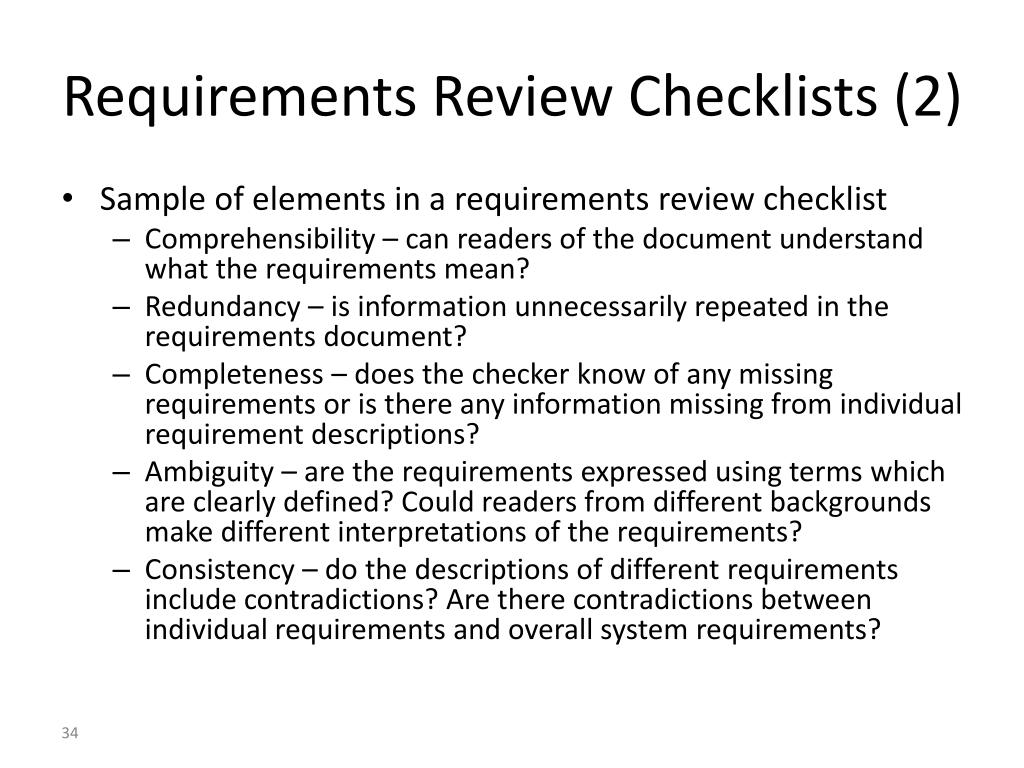 Requirements Review Checklists (2)

• Sample of elements in a requirements review checklist
– Comprehensibility – can readers of the document understand what the requirements mean?
– Redundancy – is information unnecessarily repeated in the requirements document?
– Completeness – does the checker know of any missing requirements or is there any information missing from individual requirement descriptions?
– Ambiguity – are the requirements expressed using terms which are clearly defined? Could readers from different backgrounds make different interpretations of the requirements?
– Consistency – do the descriptions of different requirements include contradictions? Are there contradictions between individual requirements and overall system requirements?

34